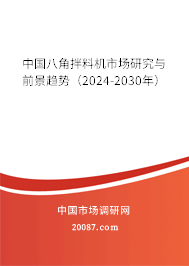 中国八角拌料机市场研究与前景趋势（2024-2030年）

中国市场调研网

20087.com